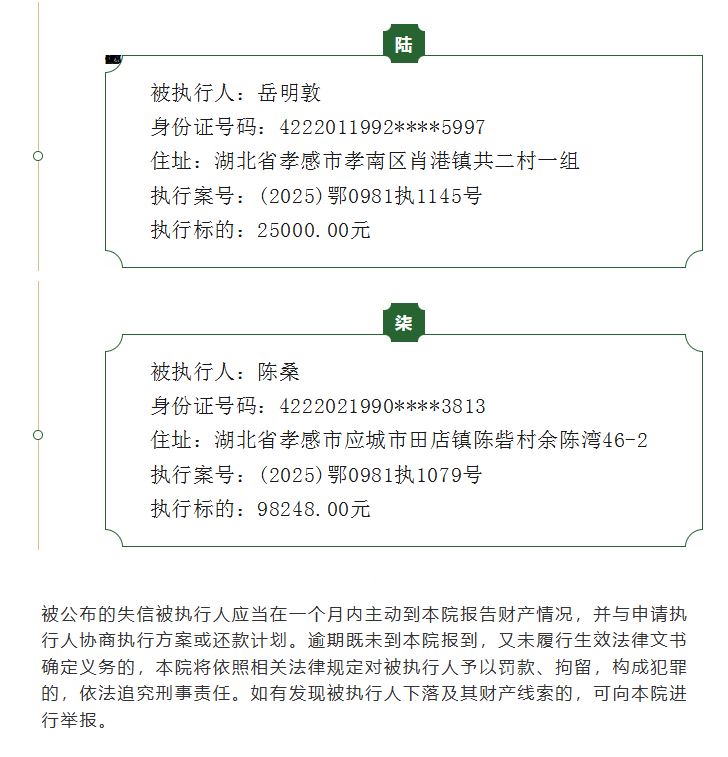 陆

被执行人：岳明敦
身份证号码：4222011992****5997
住址：湖北省孝感市孝南区肖港镇共二村一组
执行案号：(2025)鄂0981执1145号
执行标的：25000.00元

柒

被执行人：陈桑
身份证号码：4222021990****3813
住址：湖北省孝感市应城市田店镇陈砦村余陈湾46-2
执行案号：(2025)鄂0981执1079号
执行标的：98248.00元

被公布的失信被执行人应当在一个月内主动到本院报告财产情况，并与申请执行人协商执行方案或还款计划。逾期既未到本院报到，又未履行生效法律文书确定义务的，本院将依照相关法律规定对被执行人予以罚款、拘留，构成犯罪的，依法追究刑事责任。如有发现被执行人下落及其财产线索的，可向本院进行举报。